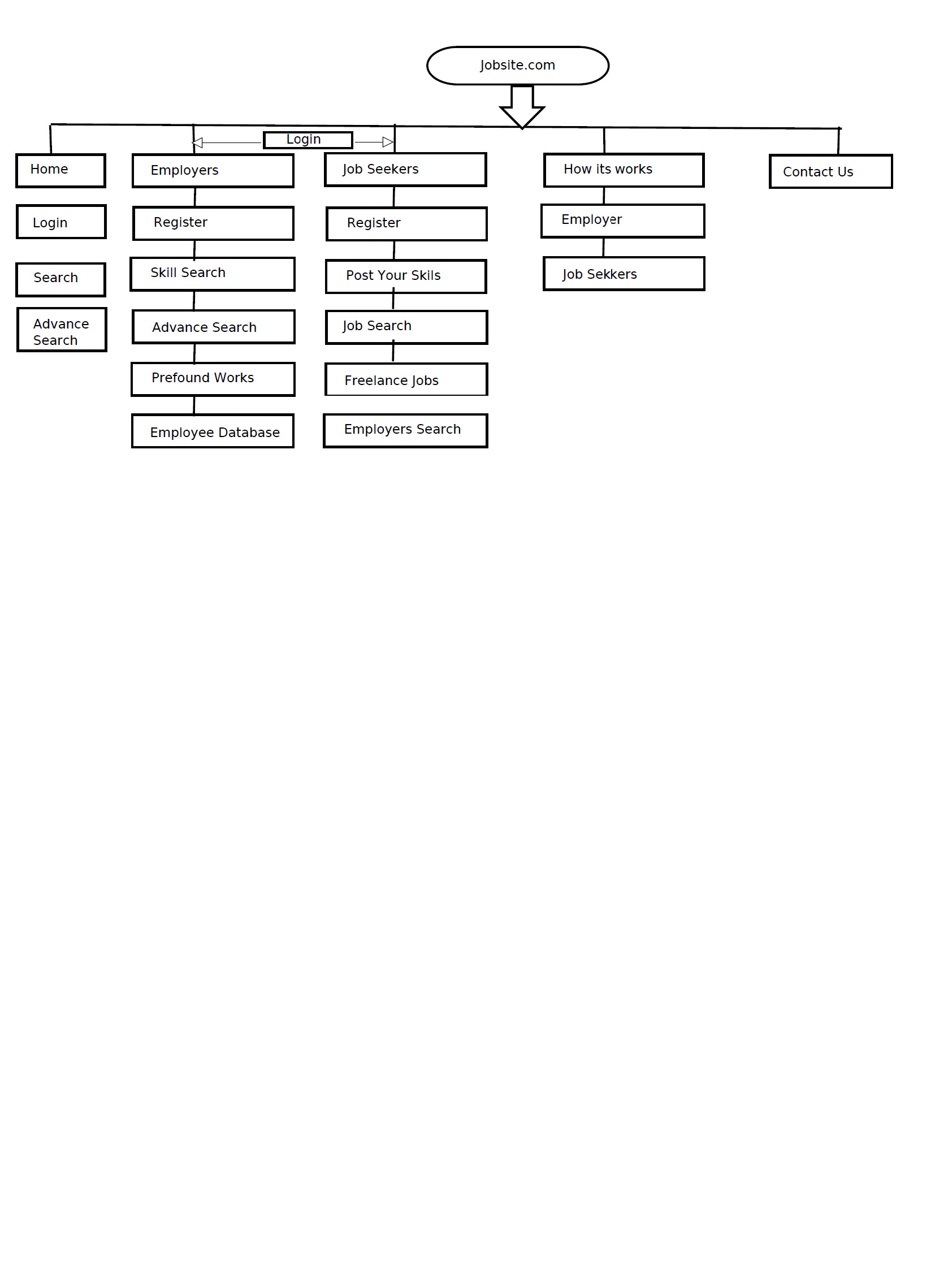 Jobsite.com

Login

Home

Login

Search

Advance Search

Employers

Register

Skill Search

Advance Search

Prefound Works

Employee Database

Job Seekers

Register

Post Your Skils

Job Search

Freelance Jobs

Employers Search

How its works

Employer

Job Sekkers

Contact Us